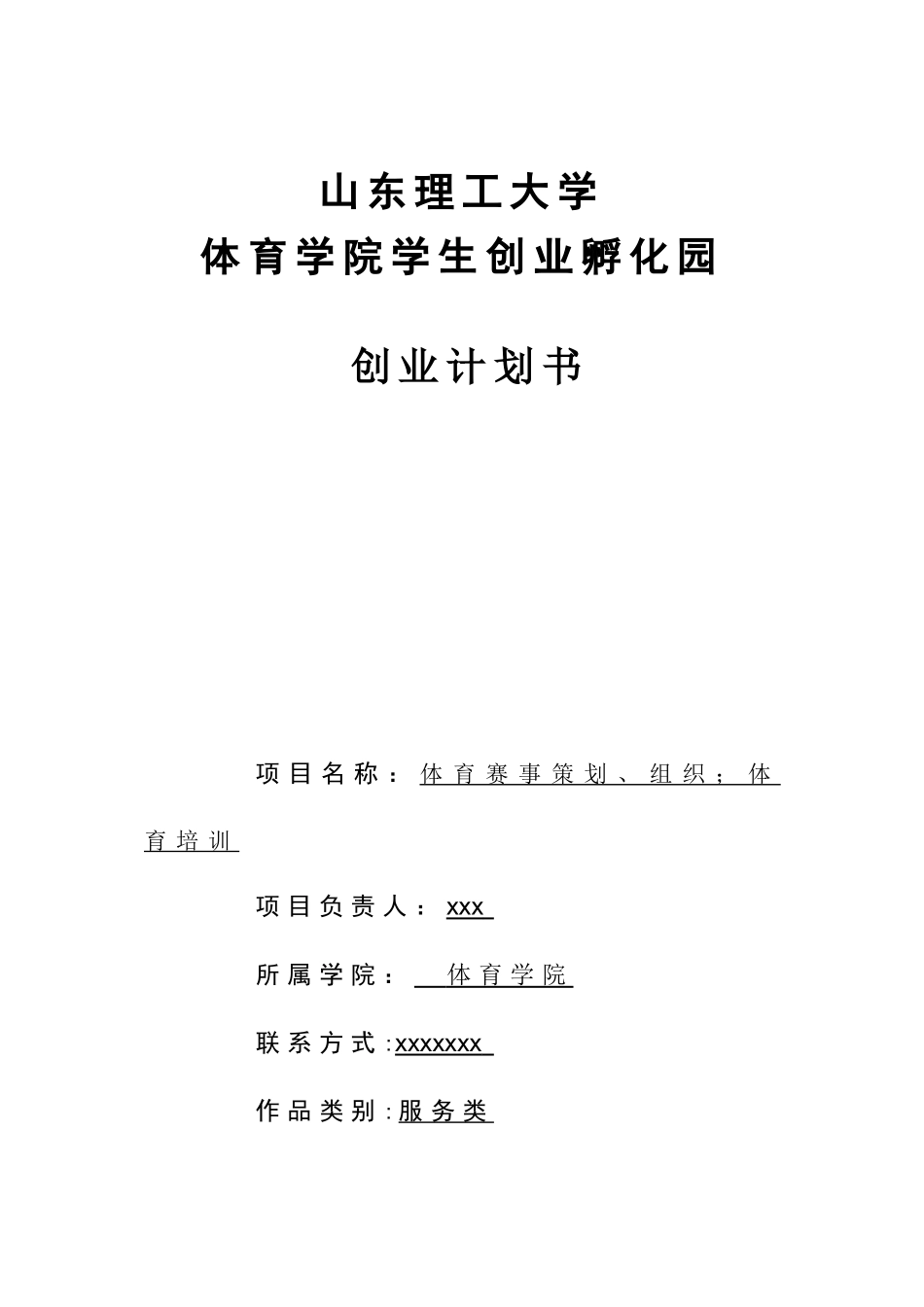 山东理工大学
体育学院学生创业孵化园

创业计划书

项目名称：体育赛事策划、组织；体育培训

项目负责人：xxx

所属学院：体育学院

联系方式:xxxxxxx

作品类别:服务类